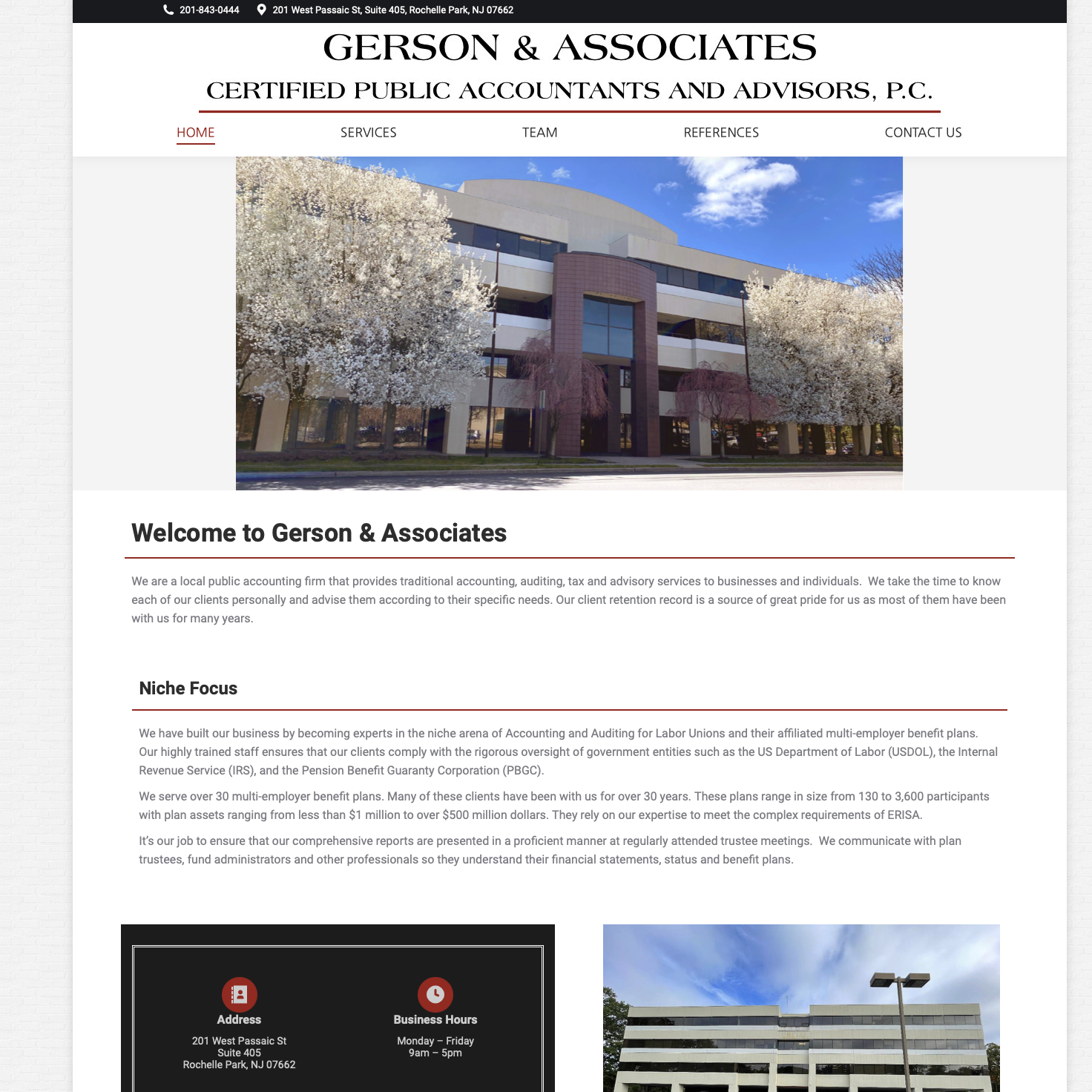 201-843-0444 201 West Passaic St, Suite 405, Rochelle Park, NJ 07662

GERSON & ASSOCIATES

CERTIFIED PUBLIC ACCOUNTANTS AND ADVISORS, P.C.

HOME SERVICES TEAM REFERENCES CONTACT US

Welcome to Gerson & Associates

We are a local public accounting firm that provides traditional accounting, auditing, tax and advisory services to businesses and individuals. We take the time to know each of our clients personally and advise them according to their specific needs. Our client retention record is a source of great pride for us as most of them have been with us for many years.

Niche Focus

We have built our business by becoming experts in the niche arena of Accounting and Auditing for Labor Unions and their affiliated multi-employer benefit plans. Our highly trained staff ensures that our clients comply with the rigorous oversight of government entities such as the US Department of Labor (USDOL), the Internal Revenue Service (IRS), and the Pension Benefit Guaranty Corporation (PBGC).

We serve over 30 multi-employer benefit plans. Many of these clients have been with us for over 30 years. These plans range in size from 130 to 3,600 participants with plan assets ranging from less than $1 million to over $500 million dollars. They rely on our expertise to meet the complex requirements of ERISA.

It's our job to ensure that our comprehensive reports are presented in a proficient manner at regularly attended trustee meetings. We communicate with plan trustees, fund administrators and other professionals so they understand their financial statements, status and benefit plans.

Address
201 West Passaic St
Suite 405
Rochelle Park, NJ 07662

Business Hours
Monday – Friday
9am – 5pm